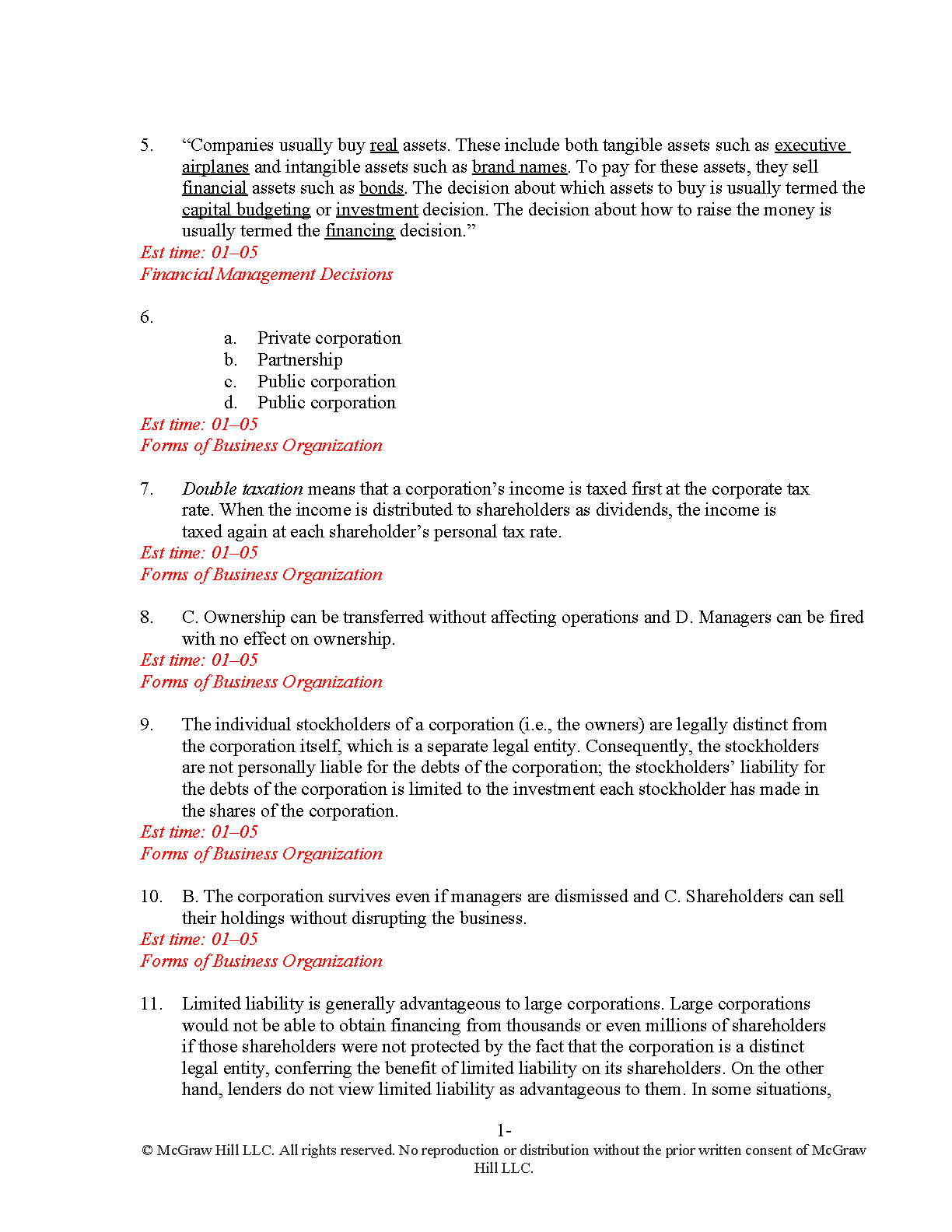 5. “Companies usually buy real assets. These include both tangible assets such as executive airplanes and intangible assets such as brand names. To pay for these assets, they sell financial assets such as bonds. The decision about which assets to buy is usually termed the capital budgeting or investment decision. The decision about how to raise the money is usually termed the financing decision.”
Est time: 01–05
Financial Management Decisions

6.
a. Private corporation
b. Partnership
c. Public corporation
d. Public corporation
Est time: 01–05
Forms of Business Organization

7. Double taxation means that a corporation’s income is taxed first at the corporate tax rate. When the income is distributed to shareholders as dividends, the income is taxed again at each shareholder’s personal tax rate.
Est time: 01–05
Forms of Business Organization

8. C. Ownership can be transferred without affecting operations and D. Managers can be fired with no effect on ownership.
Est time: 01–05
Forms of Business Organization

9. The individual stockholders of a corporation (i.e., the owners) are legally distinct from the corporation itself, which is a separate legal entity. Consequently, the stockholders are not personally liable for the debts of the corporation; the stockholders’ liability for the debts of the corporation is limited to the investment each stockholder has made in the shares of the corporation.
Est time: 01–05
Forms of Business Organization

10. B. The corporation survives even if managers are dismissed and C. Shareholders can sell their holdings without disrupting the business.
Est time: 01–05
Forms of Business Organization

11. Limited liability is generally advantageous to large corporations. Large corporations would not be able to obtain financing from thousands or even millions of shareholders if those shareholders were not protected by the fact that the corporation is a distinct legal entity, conferring the benefit of limited liability on its shareholders. On the other hand, lenders do not view limited liability as advantageous to them. In some situations,

1-
© McGraw Hill LLC. All rights reserved. No reproduction or distribution without the prior written consent of McGraw Hill LLC.